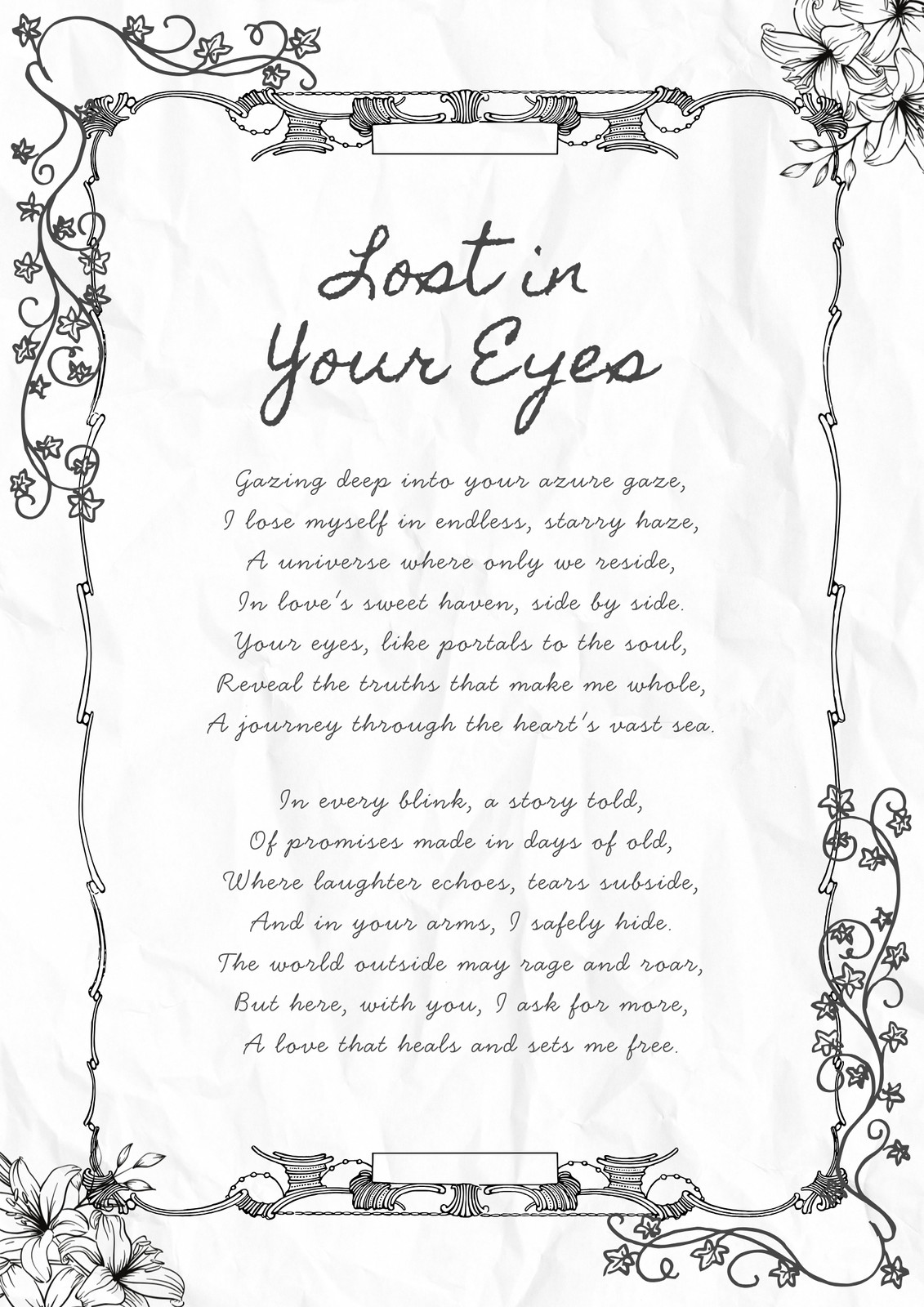 Lost in Your Eyes

Gazing deep into your azure gaze,
I lose myself in endless, starry haze,
A universe where only we reside,
In love's sweet haven, side by side.
Your eyes, like portals to the soul,
Reveal the truths that make me whole,
A journey through the heart's vast sea.

In every blink, a story told,
Of promises made in days of old,
Where laughter echoes, tears subside,
And in your arms, I safely hide.
The world outside may rage and roar,
But here, with you, I ask for more,
A love that heals and sets me free.